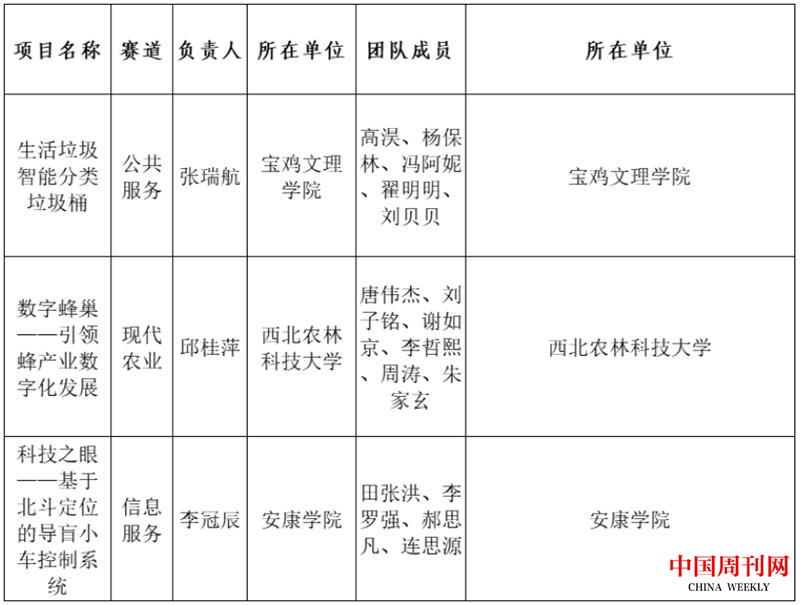 | 项目名称 | 赛道 | 负责人 | 所在单位 | 团队成员 | 所在单位 |
|---|---|---|---|---|---|
| 生活垃圾智能分类垃圾桶 | 公共服务 | 张瑞航 | 宝鸡文理学院 | 高淏、杨保林、冯阿妮、翟明明、刘贝贝 | 宝鸡文理学院 |
| 数字蜂巢——引领蜂产业数字化发展 | 现代农业 | 邱桂萍 | 西北农林科技大学 | 唐伟杰、刘子铭、谢如京、李哲熙、周涛、朱家玄 | 西北农林科技大学 |
| 科技之眼——基于北斗定位的导盲小车控制系统 | 信息服务 | 李冠辰 | 安康学院 | 田张洪、李罗强、郝思凡、连思源 | 安康学院 |

中国周刊网
CHINA WEEKLY